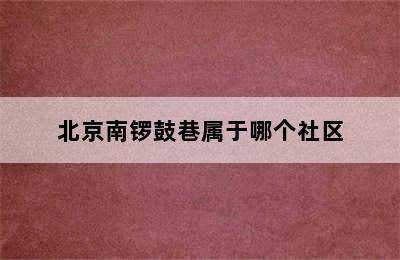 北京南锣鼓巷属于哪个社区